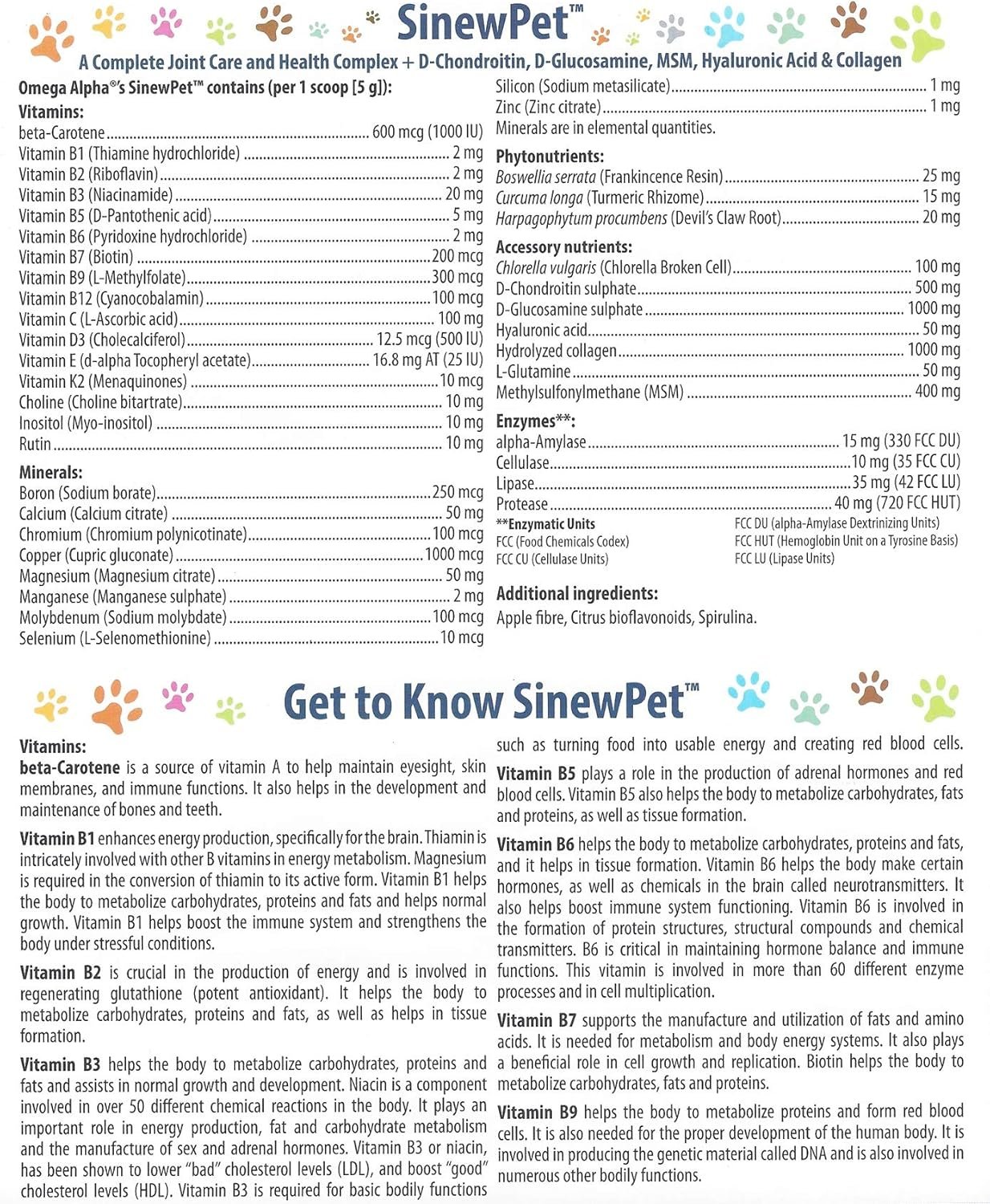 SinewPet™

A Complete Joint Care and Health Complex + D-Chondroitin, D-Glucosamine, MSM, Hyaluronic Acid & Collagen

Omega Alpha®'s SinewPet™ contains (per 1 scoop [5 g]):

Vitamins:
beta-Carotene ........ 600 mcg (1000 IU)
Vitamin B1 (Thiamine hydrochloride) ........ 2 mg
Vitamin B2 (Riboflavin) ........ 2 mg
Vitamin B3 (Niacinamide) ........ 20 mg
Vitamin B5 (D-Pantothenic acid) ........ 5 mg
Vitamin B6 (Pyridoxine hydrochloride) ........ 2 mg
Vitamin B7 (Biotin) ........ 200 mcg
Vitamin B9 (L-Methylfolate) ........ 300 mcg
Vitamin B12 (Cyanocobalamin) ........ 100 mcg
Vitamin C (L-Ascorbic acid) ........ 100 mg
Vitamin D3 (Cholecalciferol) ........ 12.5 mcg (500 IU)
Vitamin E (d-alpha Tocopheryl acetate) ........ 16.8 mg AT (25 IU)
Vitamin K2 (Menaquinones) ........ 10 mcg
Choline (Choline bitartrate) ........ 10 mg
Inositol (Myo-inositol) ........ 10 mg
Rutin ........ 10 mg

Minerals:
Boron (Sodium borate) ........ 250 mcg
Calcium (Calcium citrate) ........ 50 mg
Chromium (Chromium polynicotinate) ........ 100 mcg
Copper (Cupric gluconate) ........ 1000 mcg
Magnesium (Magnesium citrate) ........ 50 mg
Manganese (Manganese sulphate) ........ 2 mg
Molybdenum (Sodium molybdate) ........ 100 mcg
Selenium (L-Selenomethionine) ........ 10 mcg
Silicon (Sodium metasilicate) ........ 1 mg
Zinc (Zinc citrate) ........ 1 mg
Minerals are in elemental quantities.

Phytonutrients:
Boswellia serrata (Frankincence Resin) ........ 25 mg
Curcuma longa (Turmeric Rhizome) ........ 15 mg
Harpagophytum procumbens (Devil's Claw Root) ........ 20 mg

Accessory nutrients:
Chlorella vulgaris (Chlorella Broken Cell) ........ 100 mg
D-Chondroitin sulphate ........ 500 mg
D-Glucosamine sulphate ........ 1000 mg
Hyaluronic acid ........ 50 mg
Hydrolyzed collagen ........ 1000 mg
L-Glutamine ........ 50 mg
Methylsulfonylmethane (MSM) ........ 400 mg

Enzymes**:
alpha-Amylase ........ 15 mg (330 FCC DU)
Cellulase ........ 10 mg (35 FCC CU)
Lipase ........ 35 mg (42 FCC LU)
Protease ........ 40 mg (720 FCC HUT)
**Enzymatic Units
FCC (Food Chemicals Codex)
FCC CU (Cellulase Units)
FCC DU (alpha-Amylase Dextrinizing Units)
FCC HUT (Hemoglobin Unit on a Tyrosine Basis)
FCC LU (Lipase Units)

Additional ingredients:
Apple fibre, Citrus bioflavonoids, Spirulina.

Get to Know SinewPet™

Vitamins:
beta-Carotene is a source of vitamin A to help maintain eyesight, skin membranes, and immune functions. It also helps in the development and maintenance of bones and teeth.

Vitamin B1 enhances energy production, specifically for the brain. Thiamin is intricately involved with other B vitamins in energy metabolism. Magnesium is required in the conversion of thiamin to its active form. Vitamin B1 helps the body to metabolize carbohydrates, proteins and fats and helps normal growth. Vitamin B1 helps boost the immune system and strengthens the body under stressful conditions.

Vitamin B2 is crucial in the production of energy and is involved in regenerating glutathione (potent antioxidant). It helps the body to metabolize carbohydrates, proteins and fats, as well as helps in tissue formation.

Vitamin B3 helps the body to metabolize carbohydrates, proteins and fats and assists in normal growth and development. Niacin is a component involved in over 50 different chemical reactions in the body. It plays an important role in energy production, fat and carbohydrate metabolism and the manufacture of sex and adrenal hormones. Vitamin B3 or niacin, has been shown to lower "bad" cholesterol levels (LDL), and boost "good" cholesterol levels (HDL). Vitamin B3 is required for basic bodily functions such as turning food into usable energy and creating red blood cells.

Vitamin B5 plays a role in the production of adrenal hormones and red blood cells. Vitamin B5 also helps the body to metabolize carbohydrates, fats and proteins, as well as tissue formation.

Vitamin B6 helps the body to metabolize carbohydrates, proteins and fats, and it helps in tissue formation. Vitamin B6 helps the body make certain hormones, as well as chemicals in the brain called neurotransmitters. It also helps boost immune system functioning. Vitamin B6 is involved in the formation of protein structures, structural compounds and chemical transmitters. B6 is critical in maintaining hormone balance and immune functions. This vitamin is involved in more than 60 different enzyme processes and in cell multiplication.

Vitamin B7 supports the manufacture and utilization of fats and amino acids. It is needed for metabolism and body energy systems. It also plays a beneficial role in cell growth and replication. Biotin helps the body to metabolize carbohydrates, fats and proteins.

Vitamin B9 helps the body to metabolize proteins and form red blood cells. It is also needed for the proper development of the human body. It is involved in producing the genetic material called DNA and is also involved in numerous other bodily functions.